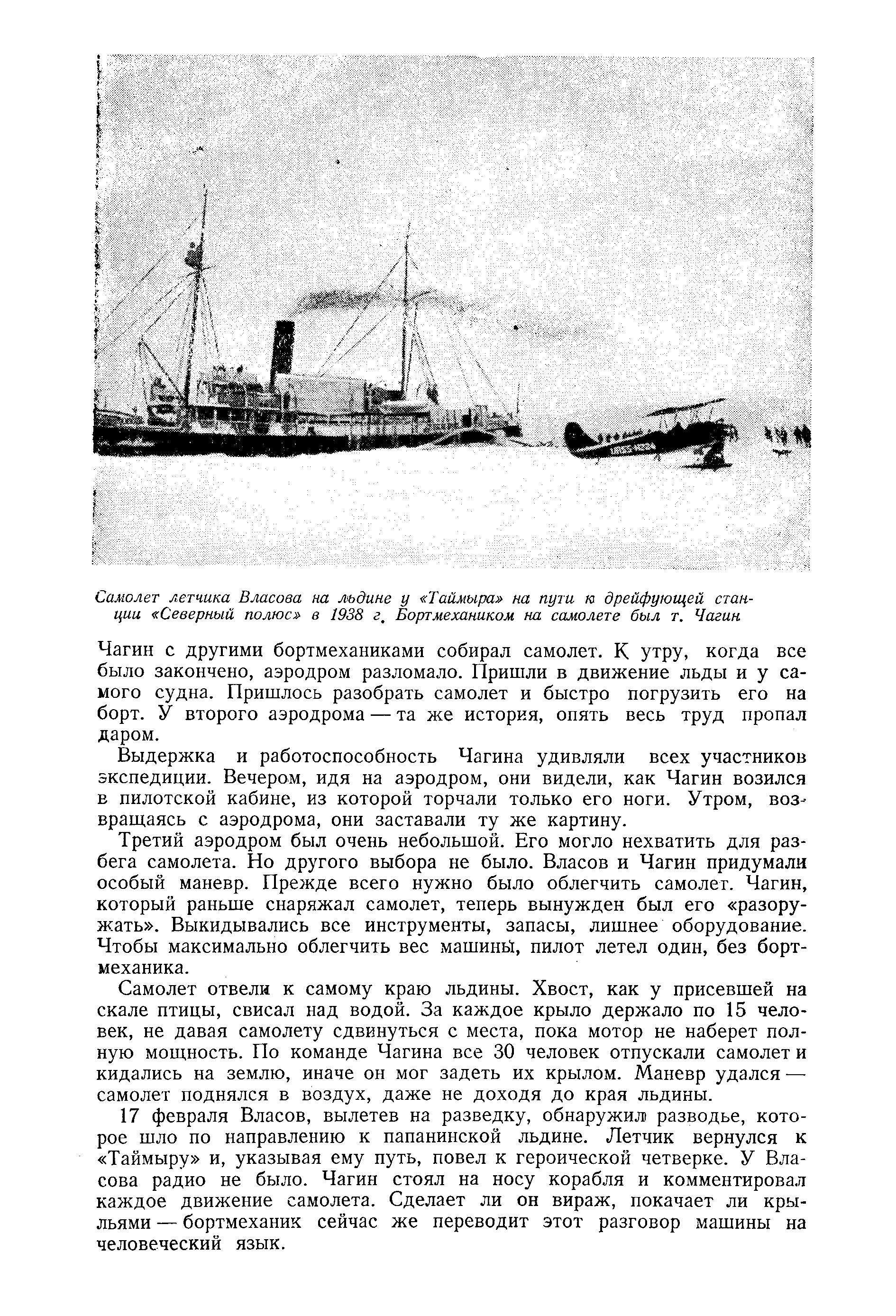 Самолет летчика Власова на льдине у «Таймыра» на пути к дрейфующей станции «Северный полюс» в 1938 г. Бортмехаником на самолете был т. Чагин

Чагин с другими бортмеханиками собирал самолет. К утру, когда все было закончено, аэродром разломало. Пришли в движение льды и у самого судна. Пришлось разобрать самолет и быстро погрузить его на борт. У второго аэродрома — та же история, опять весь труд пропал даром.

Выдержка и работоспособность Чагина удивляли всех участников экспедиции. Вечером, идя на аэродром, они видели, как Чагин возился в пилотской кабине, из которой торчали только его ноги. Утром, возвращаясь с аэродрома, они заставали ту же картину.

Третий аэродром был очень небольшой. Его могло нехватить для разбега самолета. Но другого выбора не было. Власов и Чагин придумали особый маневр. Прежде всего нужно было облегчить самолет. Чагин, который раньше снаряжал самолет, теперь вынужден был его «разоружать». Выкидывались все инструменты, запасы, лишнее оборудование. Чтобы максимально облегчить вес машины, пилот летел один, без бортмеханика.

Самолет отвели к самому краю льдины. Хвост, как у присевшей на скале птицы, свисал над водой. За каждое крыло держало по 15 человек, не давая самолету сдвинуться с места, пока мотор не наберет полную мощность. По команде Чагина все 30 человек отпускали самолет и кидались на землю, иначе он мог задеть их крылом. Маневр удался — самолет поднялся в воздух, даже не доходя до края льдины.

17 февраля Власов, вылетев на разведку, обнаружил разводье, которое шло по направлению к папанинской льдине. Летчик вернулся к «Таймыру» и, указывая ему путь, повел к героической четверке. У Власова радио не было. Чагин стоял на носу корабля и комментировал каждое движение самолета. Сделает ли он вираж, покачает ли крыльями — бортмеханик сейчас же переводит этот разговор машины на человеческий язык.